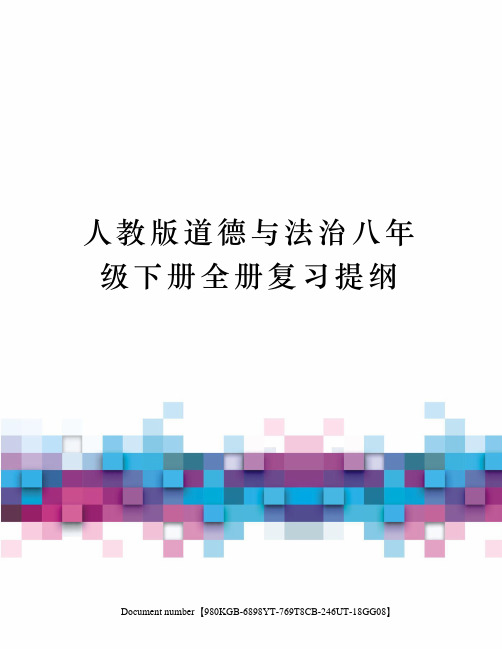 人教版道德与法治八年级下册全册复习提纲

Document number【980KGB-6898YT-769T8CB-246UT-18GG08】